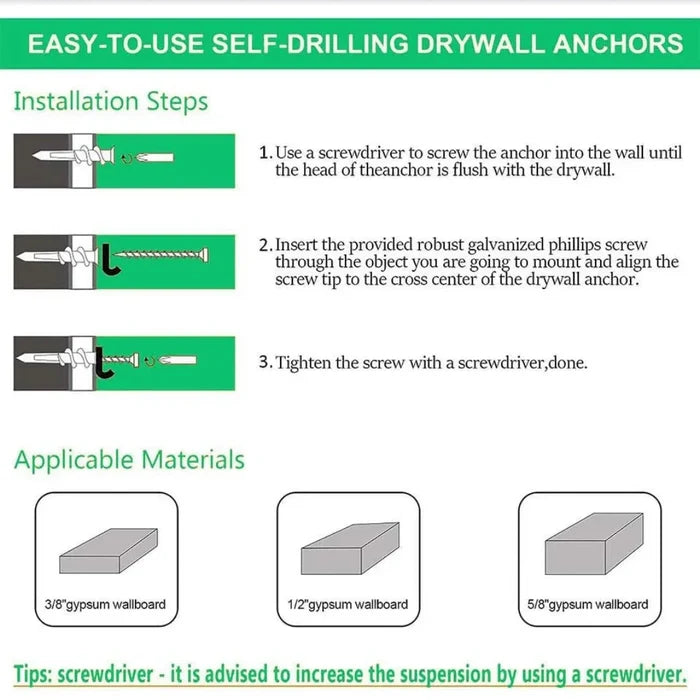 EASY-TO-USE SELF-DRILLING DRYWALL ANCHORS

Installation Steps

1. Use a screwdriver to screw the anchor into the wall until the head of theanchor is flush with the drywall.

2. Insert the provided robust galvanized phillips screw through the object you are going to mount and align the screw tip to the cross center of the drywall anchor.

3. Tighten the screw with a screwdriver,done.

Applicable Materials

3/8"gypsum wallboard

1/2"gypsum wallboard

5/8"gypsum wallboard

Tips: screwdriver - it is advised to increase the suspension by using a screwdriver.